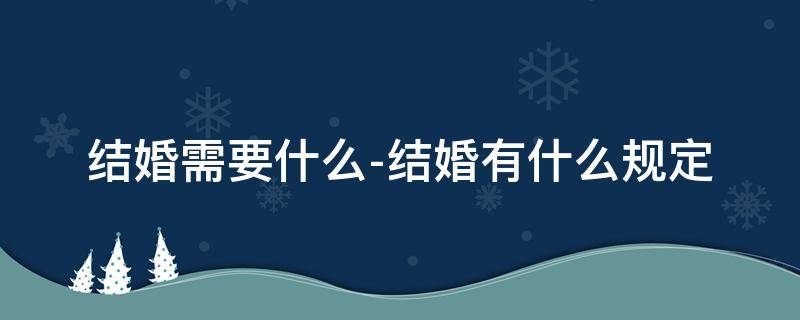 结婚需要什么-结婚有什么规定